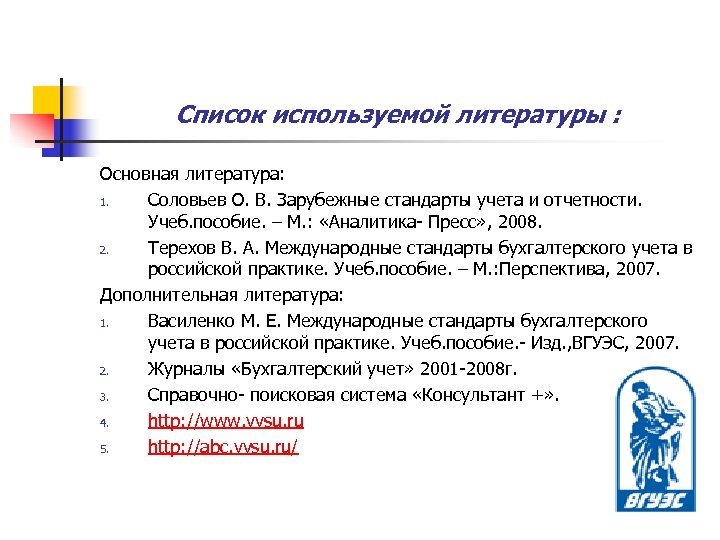 Список используемой литературы :

Основная литература:

1. Соловьев О. В. Зарубежные стандарты учета и отчетности. Учеб.пособие. – М.: «Аналитика- Пресс», 2008.
2. Терехов В. А. Международные стандарты бухгалтерского учета в российской практике. Учеб.пособие. – М.:Перспектива, 2007.

Дополнительная литература:

1. Василенко М. Е. Международные стандарты бухгалтерского учета в российской практике. Учеб.пособие.- Изд.,ВГУЭС, 2007.
2. Журналы «Бухгалтерский учет» 2001-2008г.
3. Справочно- поисковая система «Консультант +».
4. http://www.vvsu.ru
5. http://abc.vvsu.ru/

ВГУЭС